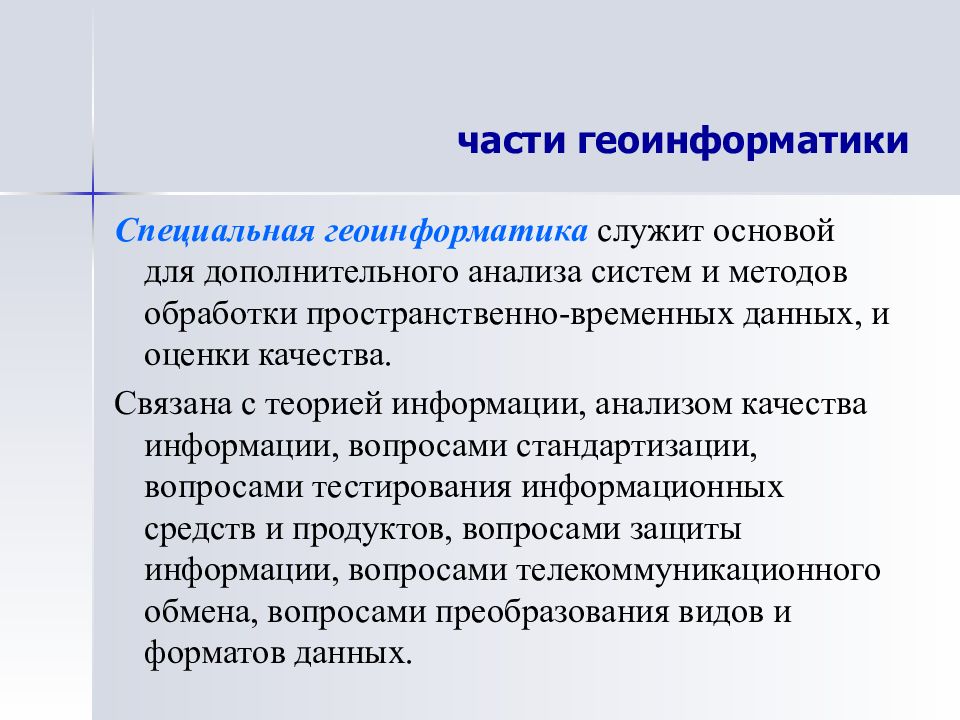 части геоинформатики

Специальная геоинформатика служит основой для дополнительного анализа систем и методов обработки пространственно-временных данных, и оценки качества.

Связана с теорией информации, анализом качества информации, вопросами стандартизации, вопросами тестирования информационных средств и продуктов, вопросами защиты информации, вопросами телекоммуникационного обмена, вопросами преобразования видов и форматов данных.